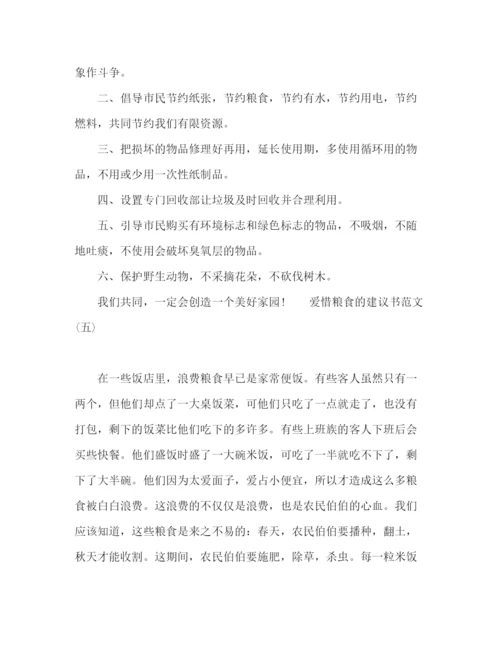 象作斗争。

二、倡导市民节约纸张，节约粮食，节约有水，节约用电，节约燃料，共同节约我们有限资源。

三、把损坏的物品修理好再用，延长使用期，多使用循环用的物品，不用或少用一次性纸制品。

四、设置专门回收部让垃圾及时回收并合理利用。

五、引导市民购买有环境标志和绿色标志的物品，不吸烟，不随地吐痰，不使用会破坏臭氧层的物品。

六、保护野生动物，不采摘花朵，不砍伐树木。

我们共同，一定会创造一个美好家园！　爱惜粮食的建议书范文（五）

在一些饭店里，浪费粮食早已是家常便饭。有些客人虽然只有一两个，但他们却点了一大桌饭菜，可他们只吃了一点就走了，也没有打包，剩下的饭菜比他们吃下的多许多。有些上班族的客人下班后会买些快餐。他们盛饭时盛了一大碗米饭，可吃了一半就吃不下了，剩下了大半碗。他们因为太爱面子，爱占小便宜，所以才造成这么多粮食被白白浪费。这浪费的不仅仅是浪费，也是农民伯伯的心血。我们应该知道，这些粮食是来之不易的：春天，农民伯伯要播种，翻土，秋天才能收割。这期间，农民伯伯要施肥，除草，杀虫。每一粒米饭